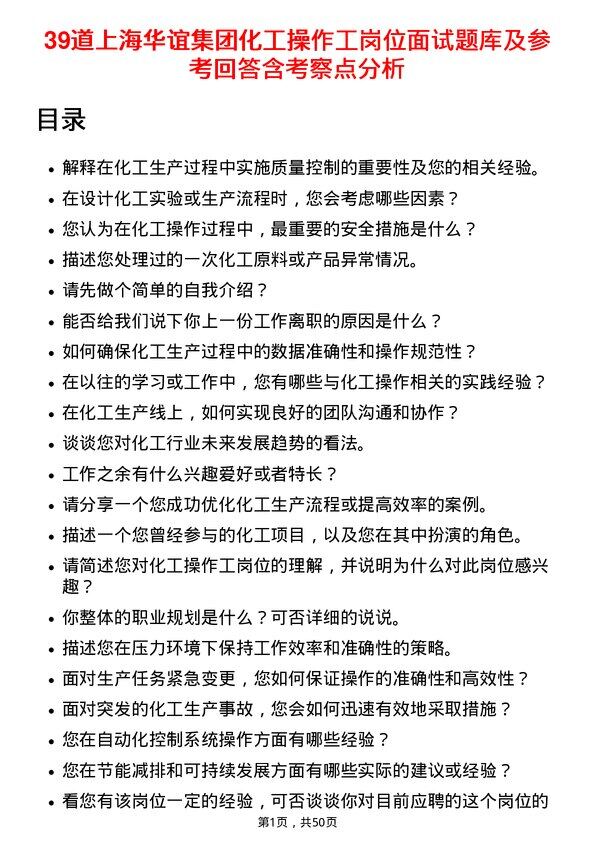 39道上海华谊集团化工操作工岗位面试题库及参考回答含考察点分析

目录

- 解释在化工生产过程中实施质量控制的重要性及您的相关经验。
- 在设计化工实验或生产流程时，您会考虑哪些因素？
- 您认为在化工操作过程中，最重要的安全措施是什么？
- 描述您处理过的一次化工原料或产品异常情况。
- 请先做个简单的自我介绍？
- 能否给我们说下你上一份工作离职的原因是什么？
- 如何确保化工生产过程中的数据准确性和操作规范性？
- 在以往的学习或工作中，您有哪些与化工操作相关的实践经验？
- 在化工生产线上，如何实现良好的团队沟通和协作？
- 谈谈您对化工行业未来发展趋势的看法。
- 工作之余有什么兴趣爱好或者特长？
- 请分享一个您成功优化化工生产流程或提高效率的案例。
- 描述一个您曾经参与的化工项目，以及您在其中扮演的角色。
- 请简述您对化工操作工岗位的理解，并说明为什么对此岗位感兴趣？
- 你整体的职业规划是什么？可否详细的说说。
- 描述您在压力环境下保持工作效率和准确性的策略。
- 面对生产任务紧急变更，您如何保证操作的准确性和高效性？
- 面对突发的化工生产事故，您会如何迅速有效地采取措施？
- 您在自动化控制系统操作方面有哪些经验？
- 您在节能减排和可持续发展方面有哪些实际的建议或经验？
- 看您有该岗位一定的经验，可否谈谈你对目前应聘的这个岗位的

第1页，共50页